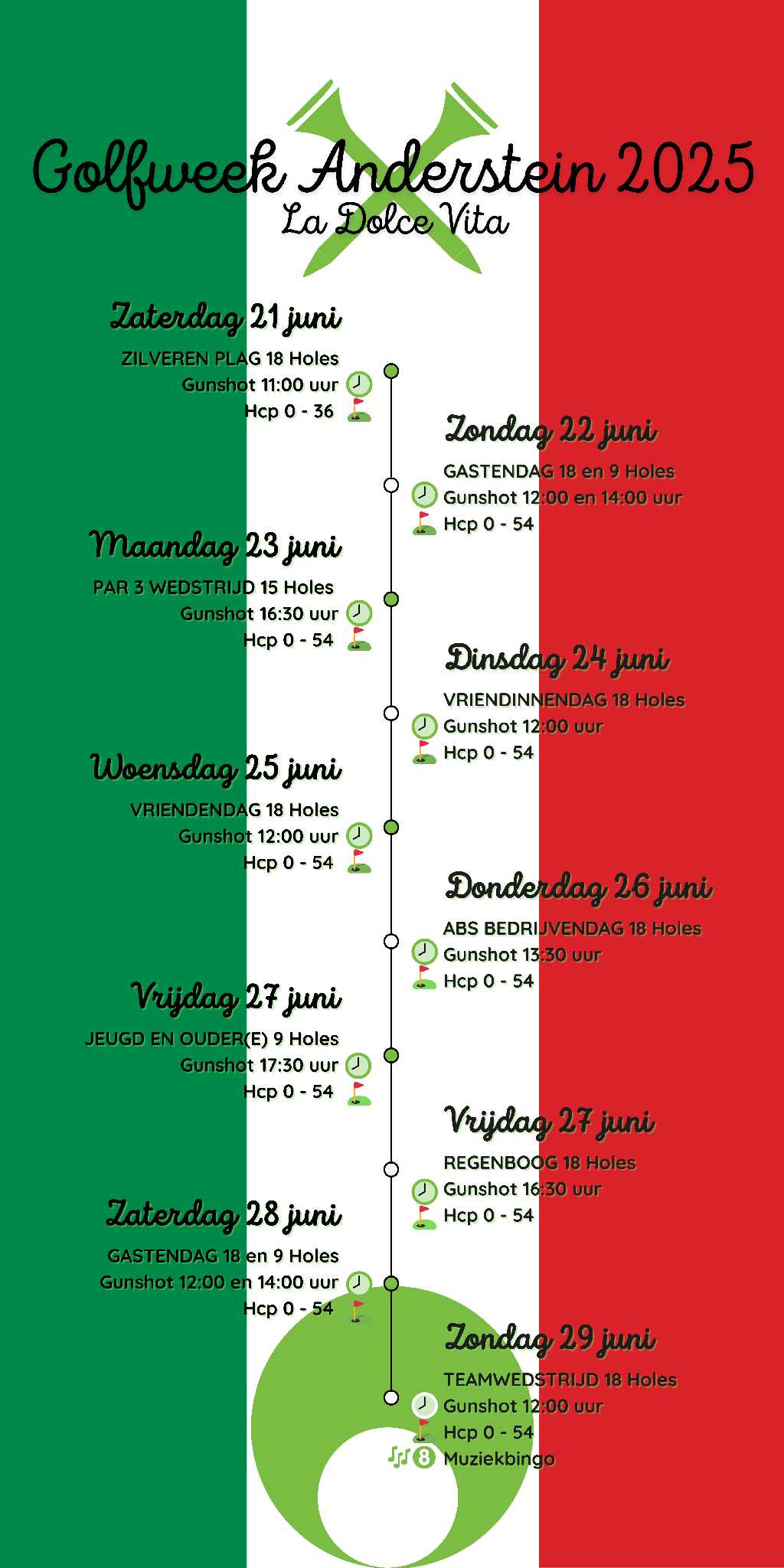 Golfweek Anderstein 2025
La Dolce Vita

Zaterdag 21 juni
ZILVEREN PLAG 18 Holes
Gunshot 11:00 uur
Hcp 0 - 36

Zondag 22 juni
GASTENDAG 18 en 9 Holes
Gunshot 12:00 en 14:00 uur
Hcp 0 - 54

Maandag 23 juni
PAR 3 WEDSTRIJD 15 Holes
Gunshot 16:30 uur
Hcp 0 - 54

Dinsdag 24 juni
VRIENDINNENDAG 18 Holes
Gunshot 12:00 uur
Hcp 0 - 54

Woensdag 25 juni
VRIENDENDAG 18 Holes
Gunshot 12:00 uur
Hcp 0 - 54

Donderdag 26 juni
ABS BEDRIJVENDAG 18 Holes
Gunshot 13:30 uur
Hcp 0 - 54

Vrijdag 27 juni
JEUGD EN OUDER(E) 9 Holes
Gunshot 17:30 uur
Hcp 0 - 54

Vrijdag 27 juni
REGENBOOG 18 Holes
Gunshot 16:30 uur
Hcp 0 - 54

Zaterdag 28 juni
GASTENDAG 18 en 9 Holes
Gunshot 12:00 en 14:00 uur
Hcp 0 - 54

Zondag 29 juni
TEAMWEDSTRIJD 18 Holes
Gunshot 12:00 uur
Hcp 0 - 54
Muziekbingo